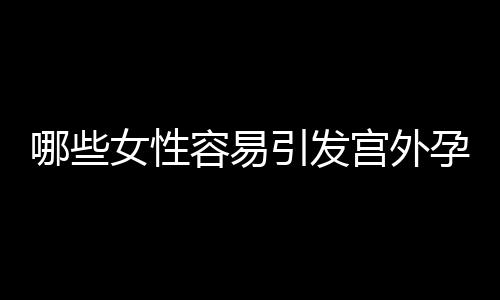 哪些女性容易引发宫外孕